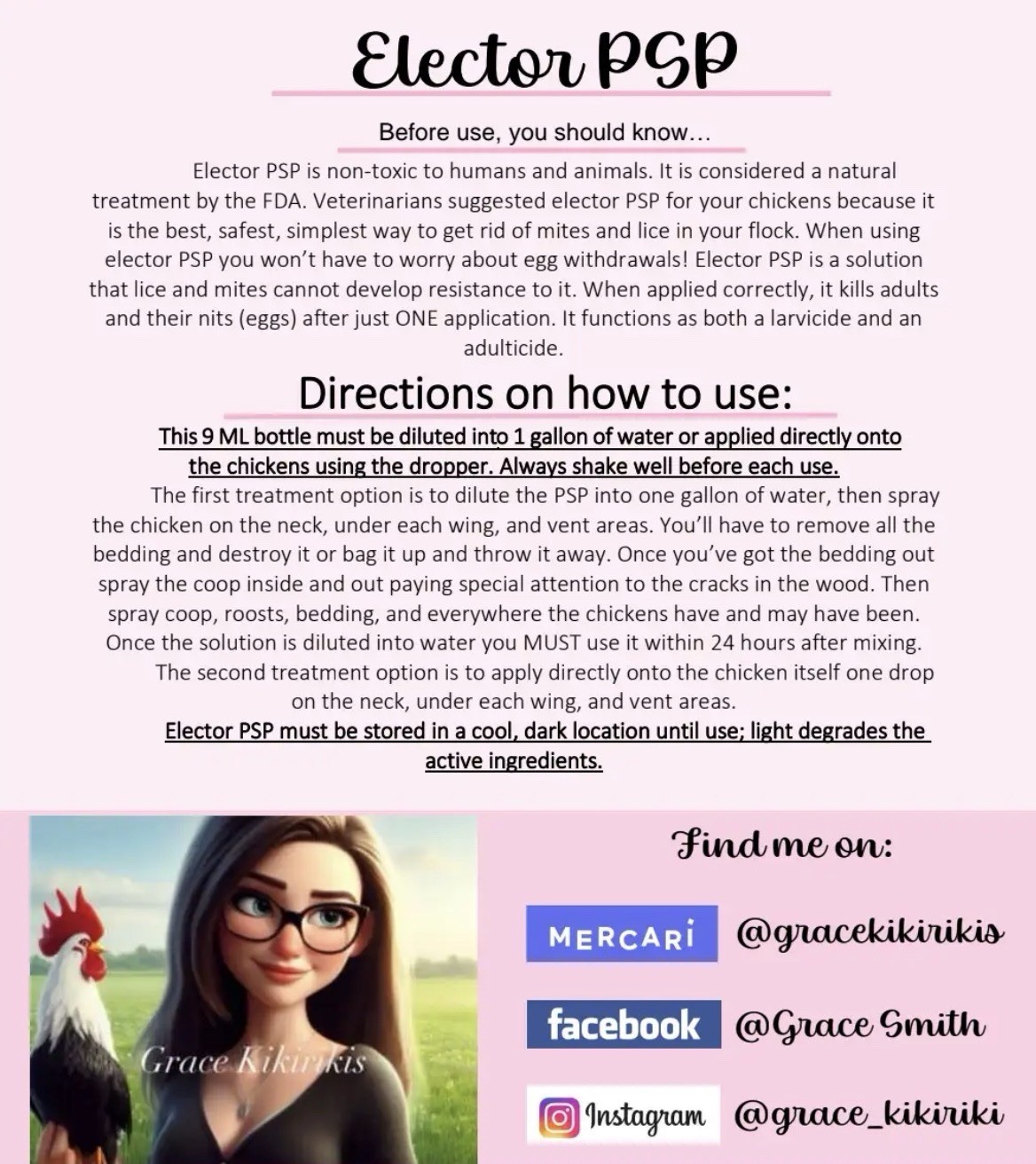 Elector PSP

Before use, you should know…

Elector PSP is non-toxic to humans and animals. It is considered a natural treatment by the FDA. Veterinarians suggested elector PSP for your chickens because it is the best, safest, simplest way to get rid of mites and lice in your flock. When using elector PSP you won't have to worry about egg withdrawals! Elector PSP is a solution that lice and mites cannot develop resistance to it. When applied correctly, it kills adults and their nits (eggs) after just ONE application. It functions as both a larvicide and an adulticide.

Directions on how to use:

This 9 ML bottle must be diluted into 1 gallon of water or applied directly onto the chickens using the dropper. Always shake well before each use.

The first treatment option is to dilute the PSP into one gallon of water, then spray the chicken on the neck, under each wing, and vent areas. You'll have to remove all the bedding and destroy it or bag it up and throw it away. Once you've got the bedding out spray the coop inside and out paying special attention to the cracks in the wood. Then spray coop, roosts, bedding, and everywhere the chickens have and may have been. Once the solution is diluted into water you MUST use it within 24 hours after mixing.

The second treatment option is to apply directly onto the chicken itself one drop on the neck, under each wing, and vent areas.

Elector PSP must be stored in a cool, dark location until use; light degrades the active ingredients.

Grace Kikirikis

Find me on:

MERCARI @gracekikirikis

facebook @Grace Smith

Instagram @grace_kikiriki